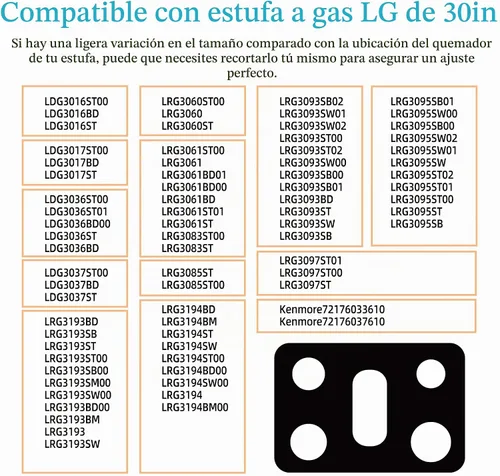 Compatible con estufa a gas LG de 30in

Si hay una ligera variación en el tamaño comparado con la ubicación del quemador de tu estufa, puede que necesites recortarlo tú mismo para asegurar un ajuste perfecto.

LDG3016ST00
LDG3016BD
LDG3016ST

LDG3017ST00
LDG3017BD
LDG3017ST

LDG3036ST00
LDG3036ST01
LDG3036BD00
LDG3036ST
LDG3036BD

LDG3037ST00
LDG3037BD
LDG3037ST

LRG3193BD
LRG3193SB
LRG3193ST
LRG3193ST00
LRG3193SB00
LRG3193SM00
LRG3193SW00
LRG3193BD00
LRG3193BM
LRG3193
LRG3193SW

LRG3060ST00
LRG3060
LRG3060ST

LRG3061ST00
LRG3061
LRG3061BD01
LRG3061BD00
LRG3061BD
LRG3061ST01
LRG3061ST
LRG3083ST00
LRG3083ST

LRG3085ST
LRG3085ST00

LRG3194BD
LRG3194BM
LRG3194ST
LRG3194SW
LRG3194ST00
LRG3194BD00
LRG3194SW00
LRG3194
LRG3194BM00

LRG3093SB02
LRG3093SW01
LRG3093SW02
LRG3093ST00
LRG3093ST02
LRG3093SW00
LRG3093SB00
LRG3093SB01
LRG3093BD
LRG3093ST
LRG3093SW
LRG3093SB

LRG3095SB01
LRG3095SW00
LRG3095SB00
LRG3095SW02
LRG3095SW01
LRG3095SW
LRG3095ST02
LRG3095ST01
LRG3095ST00
LRG3095ST
LRG3095SB

LRG3097ST01
LRG3097ST00
LRG3097ST

Kenmore72176033610
Kenmore72176037610